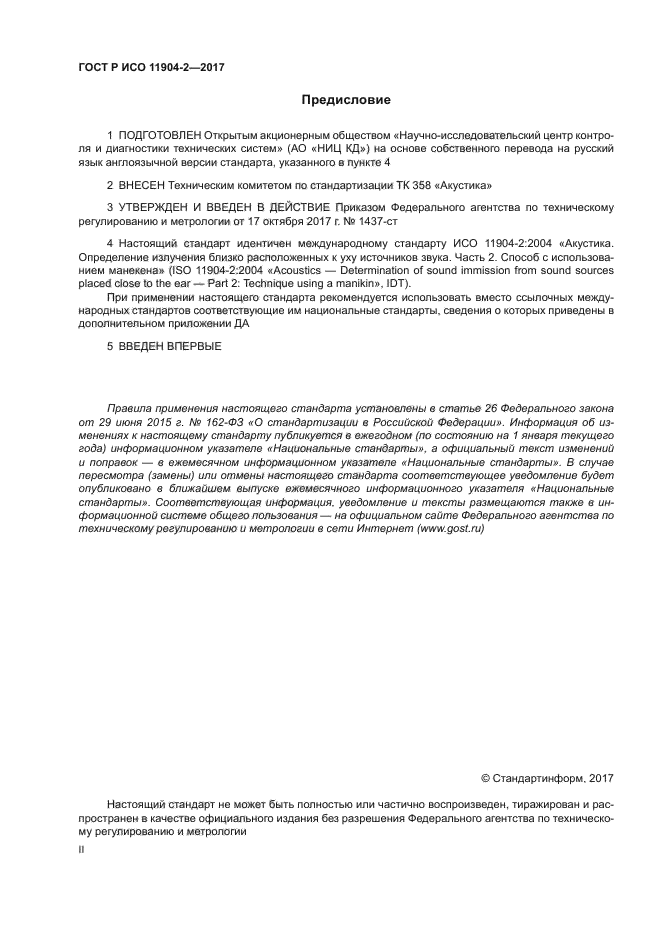 ГОСТ Р ИСО 11904-2—2017

Предисловие

1 ПОДГОТОВЛЕН Открытым акционерным обществом «Научно-исследовательский центр контроля и диагностики технических систем» (АО «НИЦ КД») на основе собственного перевода на русский язык англоязычной версии стандарта, указанного в пункте 4

2 ВНЕСЕН Техническим комитетом по стандартизации ТК 358 «Акустика»

3 УТВЕРЖДЕН И ВВЕДЕН В ДЕЙСТВИЕ Приказом Федерального агентства по техническому регулированию и метрологии от 17 октября 2017 г. № 1437-ст

4 Настоящий стандарт идентичен международному стандарту ИСО 11904-2:2004 «Акустика. Определение излучения близко расположенных к уху источников звука. Часть 2. Способ с использованием манекена» (ISO 11904-2:2004 «Acoustics — Determination of sound immission from sound sources placed close to the ear — Part 2: Technique using a manikin», IDT).

При применении настоящего стандарта рекомендуется использовать вместо ссылочных международных стандартов соответствующие им национальные стандарты, сведения о которых приведены в дополнительном приложении ДА

5 ВВЕДЕН ВПЕРВЫЕ

Правила применения настоящего стандарта установлены в статье 26 Федерального закона от 29 июня 2015 г. № 162-ФЗ «О стандартизации в Российской Федерации». Информация об изменениях к настоящему стандарту публикуется в ежегодном (по состоянию на 1 января текущего года) информационном указателе «Национальные стандарты», а официальный текст изменений и поправок — в ежемесячном информационном указателе «Национальные стандарты». В случае пересмотра (замены) или отмены настоящего стандарта соответствующее уведомление будет опубликовано в ближайшем выпуске ежемесячного информационного указателя «Национальные стандарты». Соответствующая информация, уведомление и тексты размещаются также в информационной системе общего пользования — на официальном сайте Федерального агентства по техническому регулированию и метрологии в сети Интернет (www.gost.ru)

© Стандартинформ, 2017

Настоящий стандарт не может быть полностью или частично воспроизведен, тиражирован и распространен в качестве официального издания без разрешения Федерального агентства по техническому регулированию и метрологии

II